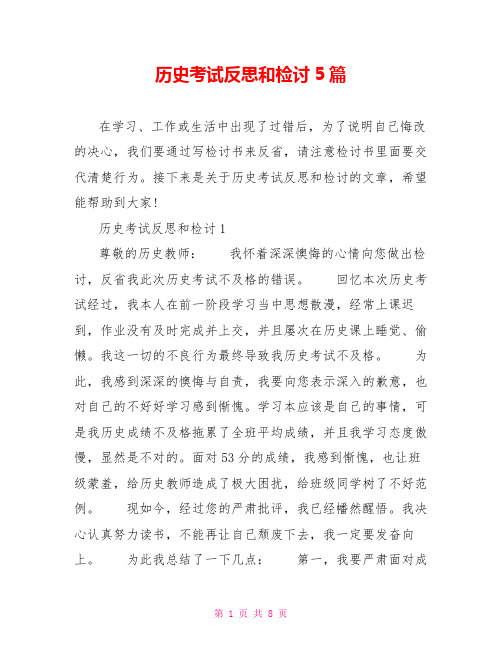 历史考试反思和检讨 5 篇

在学习、工作或生活中出现了过错后，为了说明自己悔改的决心，我们要通过写检讨书来反省，请注意检讨书里面要交代清楚行为。接下来是关于历史考试反思和检讨的文章，希望能帮助到大家!

历史考试反思和检讨 1

尊敬的历史教师：　　我怀着深深懊悔的心情向您做出检讨，反省我此次历史考试不及格的错误。　　回忆本次历史考试经过，我本人在前一阶段学习当中思想散漫，经常上课迟到，作业没有及时完成并上交，并且屡次在历史课上睡觉、偷懒。我这一切的不良行为最终导致我历史考试不及格。　　为此，我感到深深的懊悔与自责，我要向您表示深入的歉意，也对自己的不好好学习感到惭愧。学习本应该是自己的事情，可是我历史成绩不及格拖累了全班平均成绩，并且我学习态度傲慢，显然是不对的。面对 53 分的成绩，我感到惭愧，也让班级蒙羞，给历史教师造成了极大困扰，给班级同学树了不好范例。　　现如今，经过您的严肃批评，我已经幡然醒悟。我决心认真努力读书，不能再让自己颓废下去，我一定要发奋向上。　　为此我总结了一下几点：　　第一，我要严肃面对成

第 1 页 共 8 页